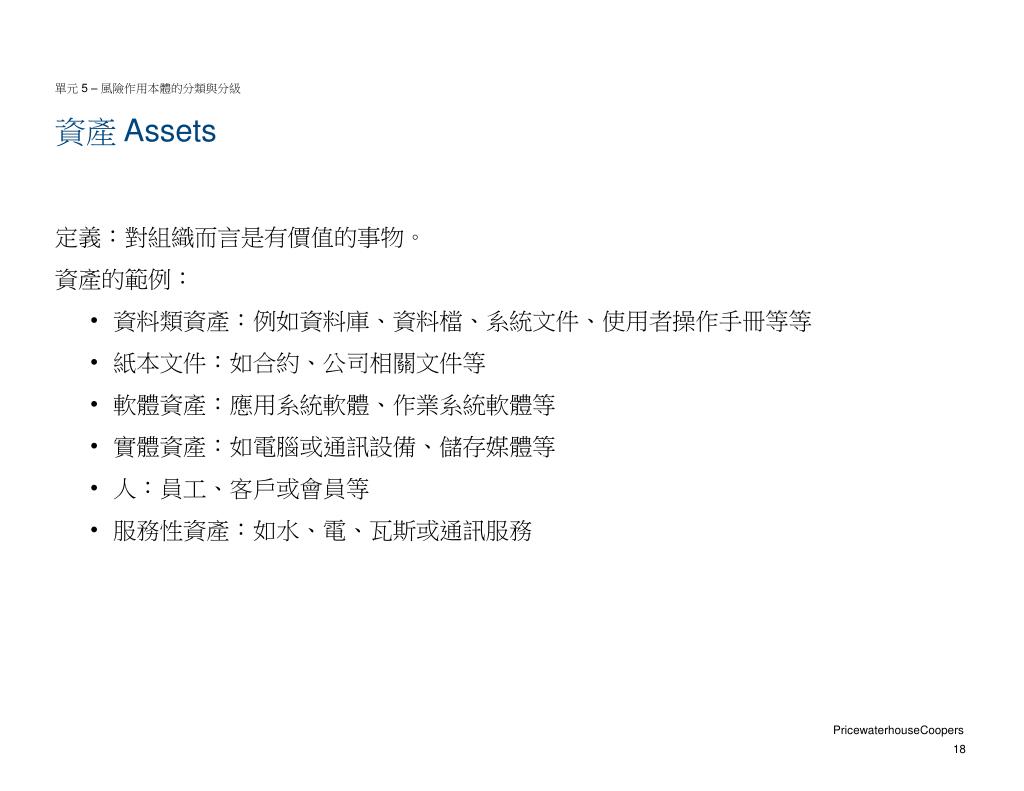 單元 5 – 風險作用本體的分類與分級

資產 Assets

定義：對組織而言是有價值的事物。

資產的範例：

• 資料類資產：例如資料庫、資料檔、系統文件、使用者操作手冊等等
• 紙本文件：如合約、公司相關文件等
• 軟體資產：應用系統軟體、作業系統軟體等
• 實體資產：如電腦或通訊設備、儲存媒體等
• 人：員工、客戶或會員等
• 服務性資產：如水、電、瓦斯或通訊服務

PricewaterhouseCoopers
18